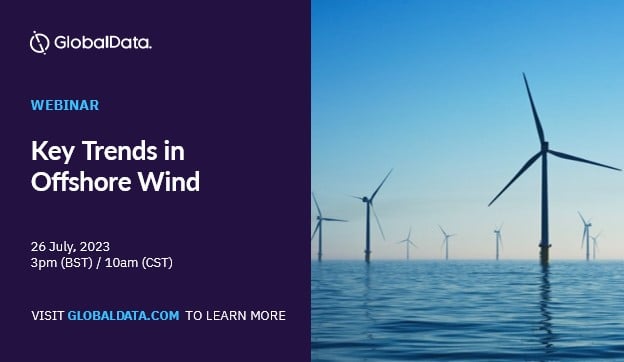 GlobalData.

WEBINAR

Key Trends in Offshore Wind

26 July, 2023
3pm (BST) / 10am (CST)

VISIT GLOBALDATA.COM TO LEARN MORE